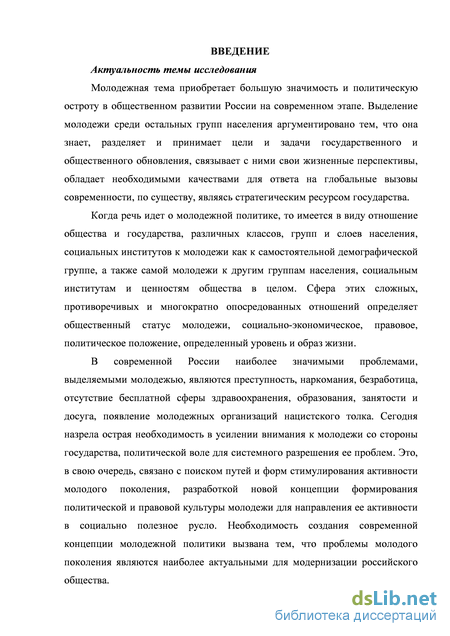 ВВЕДЕНИЕ

Актуальность темы исследования

Молодежная тема приобретает большую значимость и политическую остроту в общественном развитии России на современном этапе. Выделение молодежи среди остальных групп населения аргументировано тем, что она знает, разделяет и принимает цели и задачи государственного и общественного обновления, связывает с ними свои жизненные перспективы, обладает необходимыми качествами для ответа на глобальные вызовы современности, по существу, являясь стратегическим ресурсом государства.

Когда речь идет о молодежной политике, то имеется в виду отношение общества и государства, различных классов, групп и слоев населения, социальных институтов к молодежи как к самостоятельной демографической группе, а также самой молодежи к другим группам населения, социальным институтам и ценностям общества в целом. Сфера этих сложных, противоречивых и многократно опосредованных отношений определяет общественный статус молодежи, социально-экономическое, правовое, политическое положение, определенный уровень и образ жизни.

В современной России наиболее значимыми проблемами, выделяемыми молодежью, являются преступность, наркомания, безработица, отсутствие бесплатной сферы здравоохранения, образования, занятости и досуга, появление молодежных организаций нацистского толка. Сегодня назрела острая необходимость в усилении внимания к молодежи со стороны государства, политической воле для системного разрешения ее проблем. Это, в свою очередь, связано с поиском путей и форм стимулирования активности молодого поколения, разработкой новой концепции формирования политической и правовой культуры молодежи для направления ее активности в социально полезное русло. Необходимость создания современной концепции молодежной политики вызвана тем, что проблемы молодого поколения являются наиболее актуальными для модернизации российского общества.

dsLib.net
библиотека диссертаций